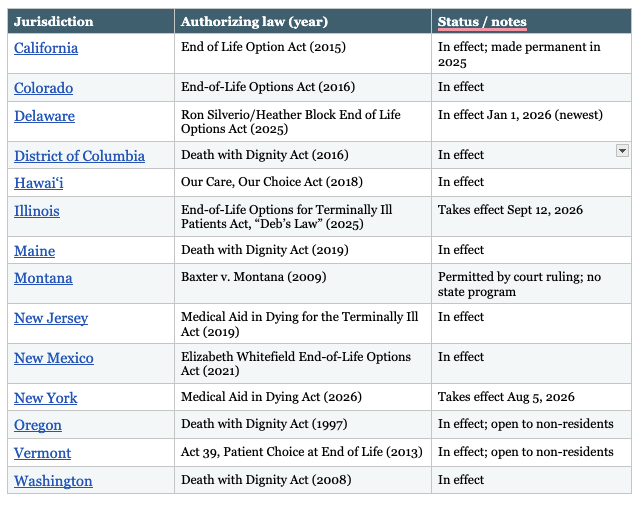 | Jurisdiction | Authorizing law (year) | Status / notes |
|---|---|---|
| California | End of Life Option Act (2015) | In effect; made permanent in 2025 |
| Colorado | End-of-Life Options Act (2016) | In effect |
| Delaware | Ron Silverio/Heather Block End of Life Options Act (2025) | In effect Jan 1, 2026 (newest) |
| District of Columbia | Death with Dignity Act (2016) | In effect |
| Hawai‘i | Our Care, Our Choice Act (2018) | In effect |
| Illinois | End-of-Life Options for Terminally Ill Patients Act, “Deb’s Law” (2025) | Takes effect Sept 12, 2026 |
| Maine | Death with Dignity Act (2019) | In effect |
| Montana | Baxter v. Montana (2009) | Permitted by court ruling; no state program |
| New Jersey | Medical Aid in Dying for the Terminally Ill Act (2019) | In effect |
| New Mexico | Elizabeth Whitefield End-of-Life Options Act (2021) | In effect |
| New York | Medical Aid in Dying Act (2026) | Takes effect Aug 5, 2026 |
| Oregon | Death with Dignity Act (1997) | In effect; open to non-residents |
| Vermont | Act 39, Patient Choice at End of Life (2013) | In effect; open to non-residents |
| Washington | Death with Dignity Act (2008) | In effect |